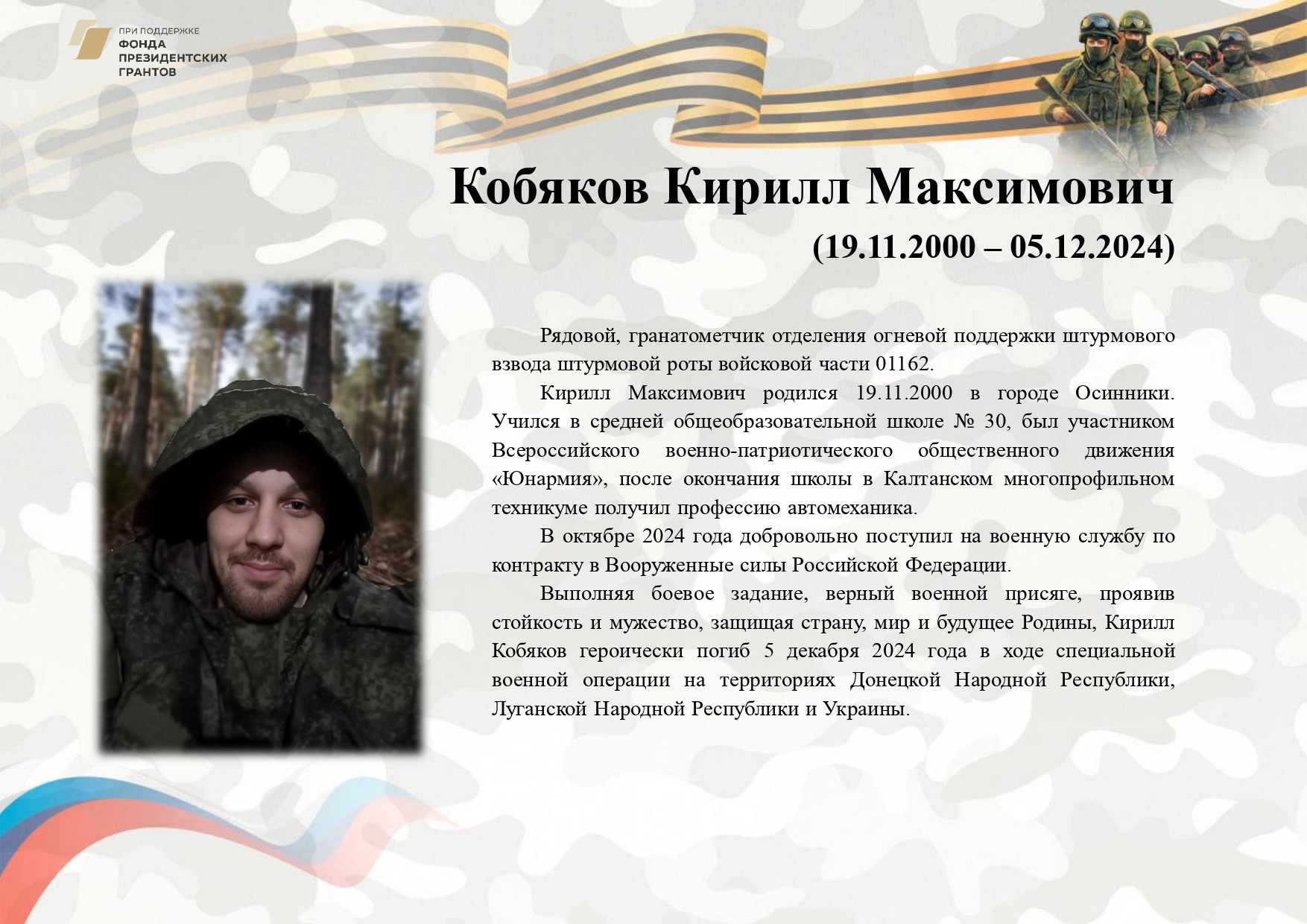 ПРИ ПОДДЕРЖКЕ
ФОНДА
ПРЕЗИДЕНТСКИХ
ГРАНТОВ

Кобяков Кирилл Максимович

(19.11.2000 – 05.12.2024)

Рядовой, гранатометчик отделения огневой поддержки штурмового взвода штурмовой роты войсковой части 01162.

Кирилл Максимович родился 19.11.2000 в городе Осинники. Учился в средней общеобразовательной школе № 30, был участником Всероссийского военно-патриотического общественного движения «Юнармия», после окончания школы в Калтанском многопрофильном техникуме получил профессию автомеханика.

В октябре 2024 года добровольно поступил на военную службу по контракту в Вооруженные силы Российской Федерации.

Выполняя боевое задание, верный военной присяге, проявив стойкость и мужество, защищая страну, мир и будущее Родины, Кирилл Кобяков героически погиб 5 декабря 2024 года в ходе специальной военной операции на территориях Донецкой Народной Республики, Луганской Народной Республики и Украины.